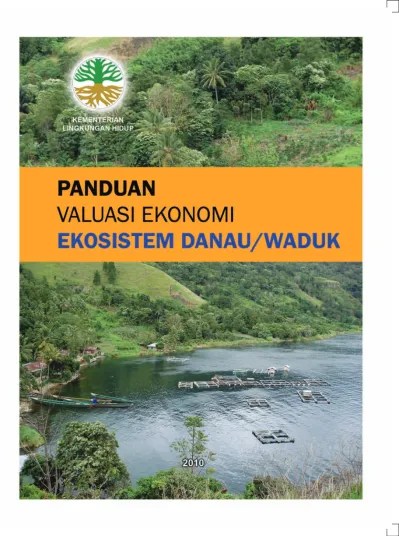 KEMENTERIAN LINGKUNGAN HIDUP

PANDUAN
VALUASI EKONOMI
EKOSISTEM DANAU/WADUK

2010